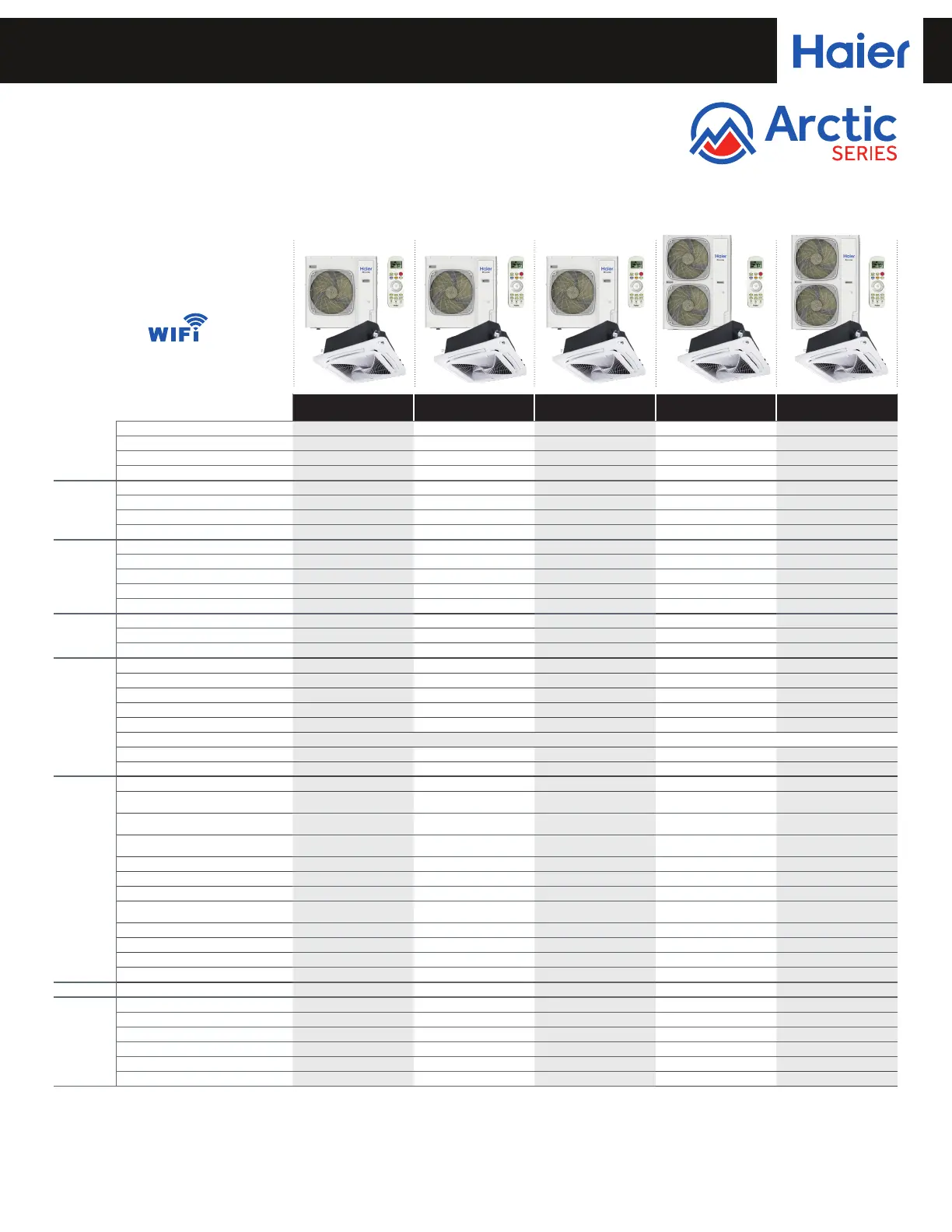 Haier

Arctic
SERIES

WIFI